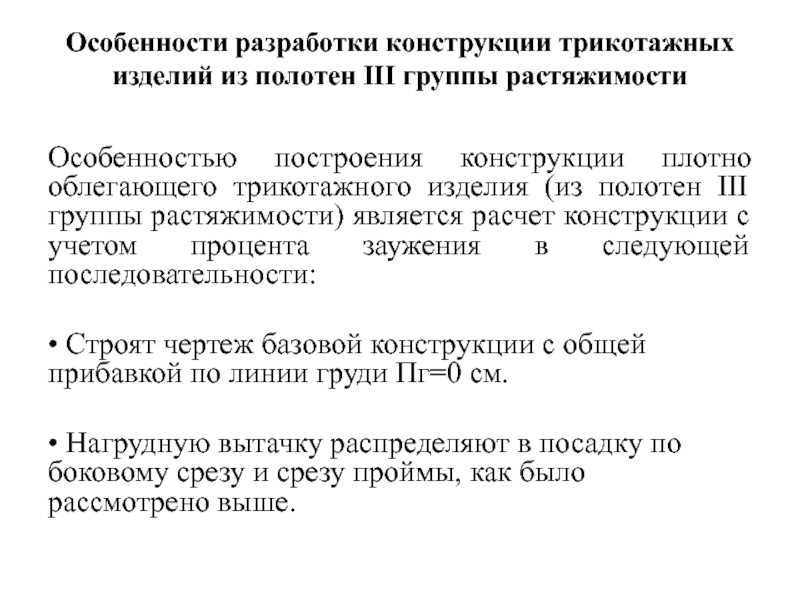 Особенности разработки конструкции трикотажных изделий из полотен III группы растяжимости

Особенностью построения конструкции плотно облегающего трикотажного изделия (из полотен III группы растяжимости) является расчет конструкции с учетом процента заужения в следующей последовательности:

• Строят чертеж базовой конструкции с общей прибавкой по линии груди Пг=0 см.

• Нагрудную вытачку распределяют в посадку по боковому срезу и срезу проймы, как было рассмотрено выше.